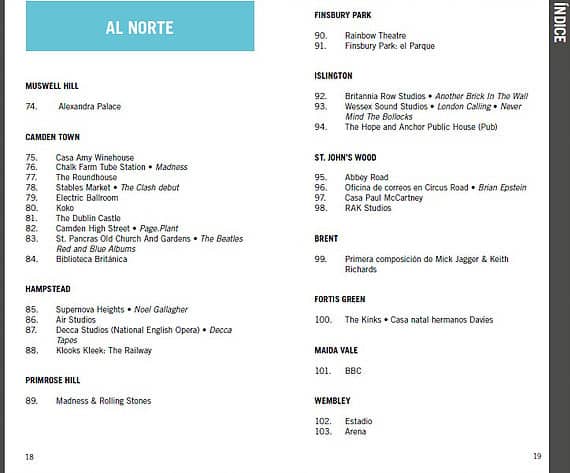 AL NORTE

MUSWELL HILL

74. Alexandra Palace

CAMDEN TOWN

75. Casa Amy Winehouse
76. Chalk Farm Tube Station • Madness
77. The Roundhouse
78. Stables Market • The Clash debut
79. Electric Ballroom
80. Koko
81. The Dublin Castle
82. Camden High Street • Page.Plant
83. St. Pancras Old Church And Gardens • The Beatles Red and Blue Albums
84. Biblioteca Británica

HAMPSTEAD

85. Supernova Heights • Noel Gallagher
86. Air Studios
87. Decca Studios (National English Opera) • Decca Tapes
88. Klooks Kleek: The Railway

PRIMROSE HILL

89. Madness & Rolling Stones

18

FINSBURY PARK

90. Rainbow Theatre
91. Finsbury Park: el Parque

ISLINGTON

92. Britannia Row Studios • Another Brick In The Wall
93. Wessex Sound Studios • London Calling • Never Mind The Bollocks
94. The Hope and Anchor Public House (Pub)

ST. JOHN'S WOOD

95. Abbey Road
96. Oficina de correos en Circus Road • Brian Epstein
97. Casa Paul McCartney
98. RAK Studios

BRENT

99. Primera composición de Mick Jagger & Keith Richards

FORTIS GREEN

100. The Kinks • Casa natal hermanos Davies

MAIDA VALE

101. BBC

WEMBLEY

102. Estadio
103. Arena

19

ÍNDICE